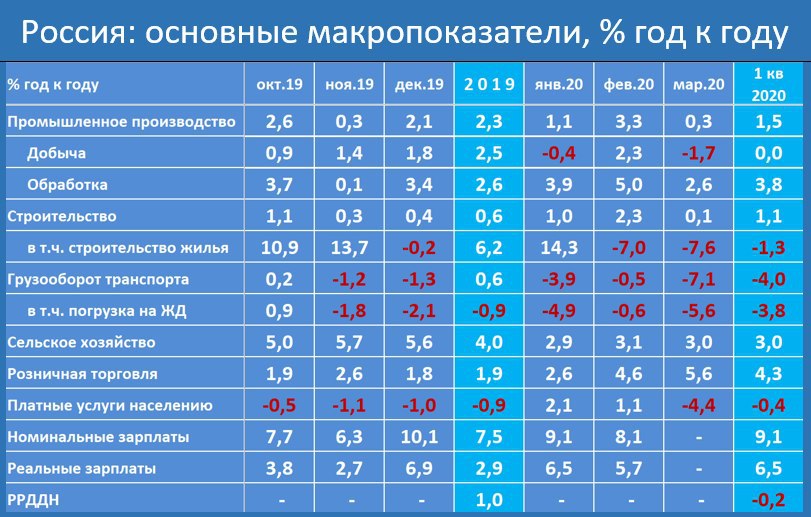 Россия: основные макропоказатели, % год к году

| % год к году | окт.19 | ноя.19 | дек.19 | 2 0 1 9 | янв.20 | фев.20 | мар.20 | 1 кв 2020 |
|---|---|---|---|---|---|---|---|---|
| Промышленное производство | 2,6 | 0,3 | 2,1 | 2,3 | 1,1 | 3,3 | 0,3 | 1,5 |
| Добыча | 0,9 | 1,4 | 1,8 | 2,5 | -0,4 | 2,3 | -1,7 | 0,0 |
| Обработка | 3,7 | 0,1 | 3,4 | 2,6 | 3,9 | 5,0 | 2,6 | 3,8 |
| Строительство | 1,1 | 0,3 | 0,4 | 0,6 | 1,0 | 2,3 | 0,1 | 1,1 |
| в т.ч. строительство жилья | 10,9 | 13,7 | -0,2 | 6,2 | 14,3 | -7,0 | -7,6 | -1,3 |
| Грузооборот транспорта | 0,2 | -1,2 | -1,3 | 0,6 | -3,9 | -0,5 | -7,1 | -4,0 |
| в т.ч. погрузка на ЖД | 0,9 | -1,8 | -2,1 | -0,9 | -4,9 | -0,6 | -5,6 | -3,8 |
| Сельское хозяйство | 5,0 | 5,7 | 5,6 | 4,0 | 2,9 | 3,1 | 3,0 | 3,0 |
| Розничная торговля | 1,9 | 2,6 | 1,8 | 1,9 | 2,6 | 4,6 | 5,6 | 4,3 |
| Платные услуги населению | -0,5 | -1,1 | -1,0 | -0,9 | 2,1 | 1,1 | -4,4 | -0,4 |
| Номинальные зарплаты | 7,7 | 6,3 | 10,1 | 7,5 | 9,1 | 8,1 | - | 9,1 |
| Реальные зарплаты | 3,8 | 2,7 | 6,9 | 2,9 | 6,5 | 5,7 | - | 6,5 |
| РРДДН | - | - | - | 1,0 | - | - | - | -0,2 |